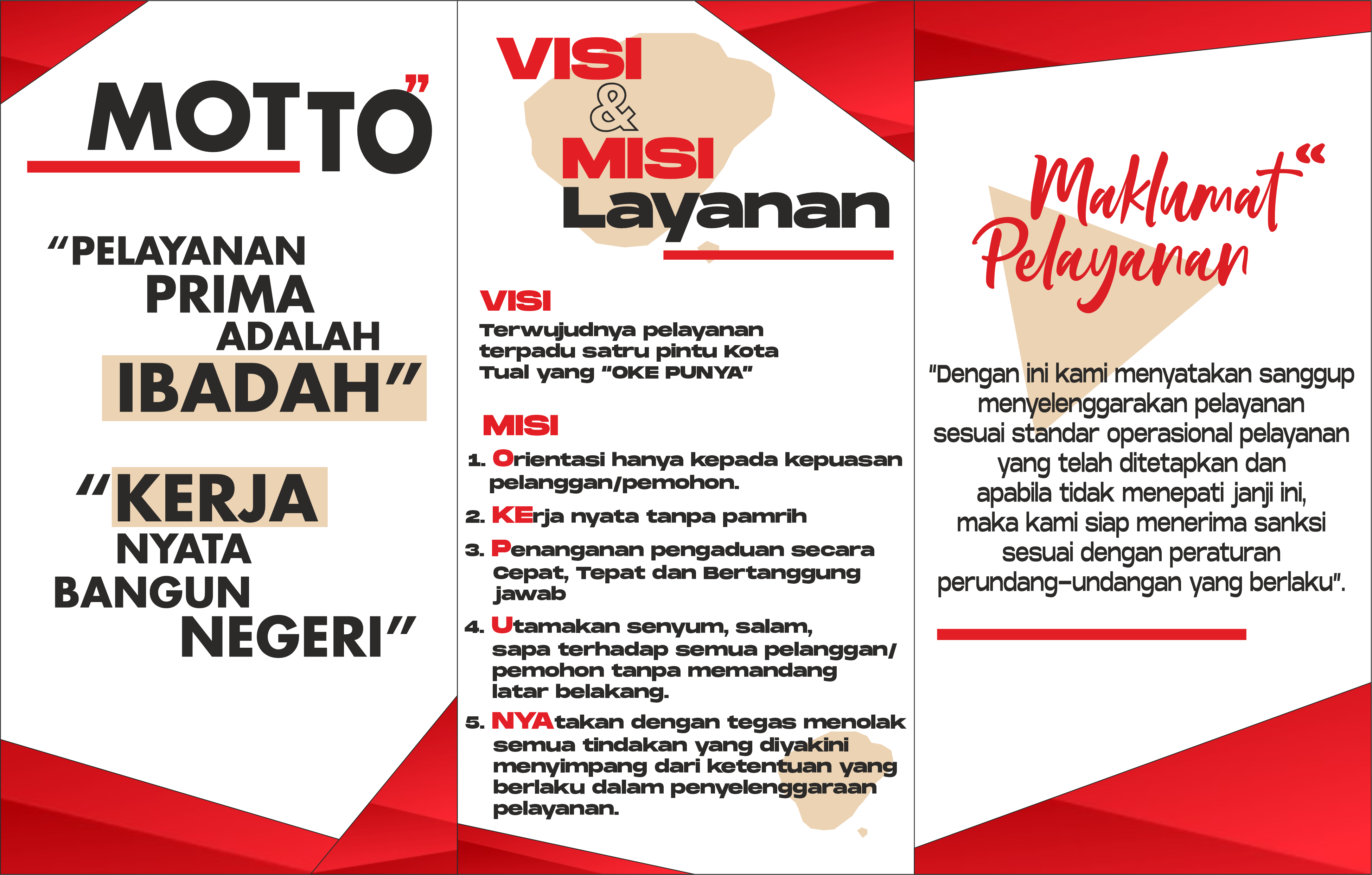 MOTTO"

"PELAYANAN PRIMA ADALAH IBADAH"

"KERJA NYATA BANGUN NEGERI"

VISI & MISI Layanan

VISI

Terwujudnya pelayanan terpadu satru pintu Kota Tual yang "OKE PUNYA"

MISI

1. Orientasi hanya kepada kepuasan pelanggan/pemohon.

2. KErja nyata tanpa pamrih

3. Penanganan pengaduan secara Cepat, Tepat dan Bertanggung jawab

4. Utamakan senyum, salam, sapa terhadap semua pelanggan/ pemohon tanpa memandang latar belakang.

5. NYAtakan dengan tegas menolak semua tindakan yang diyakini menyimpang dari ketentuan yang berlaku dalam penyelenggaraan pelayanan.

Maklumat" Pelayanan

"Dengan ini kami menyatakan sanggup menyelenggarakan pelayanan sesuai standar operasional pelayanan yang telah ditetapkan dan apabila tidak menepati janji ini, maka kami siap menerima sanksi sesuai dengan peraturan perundang-undangan yang berlaku".